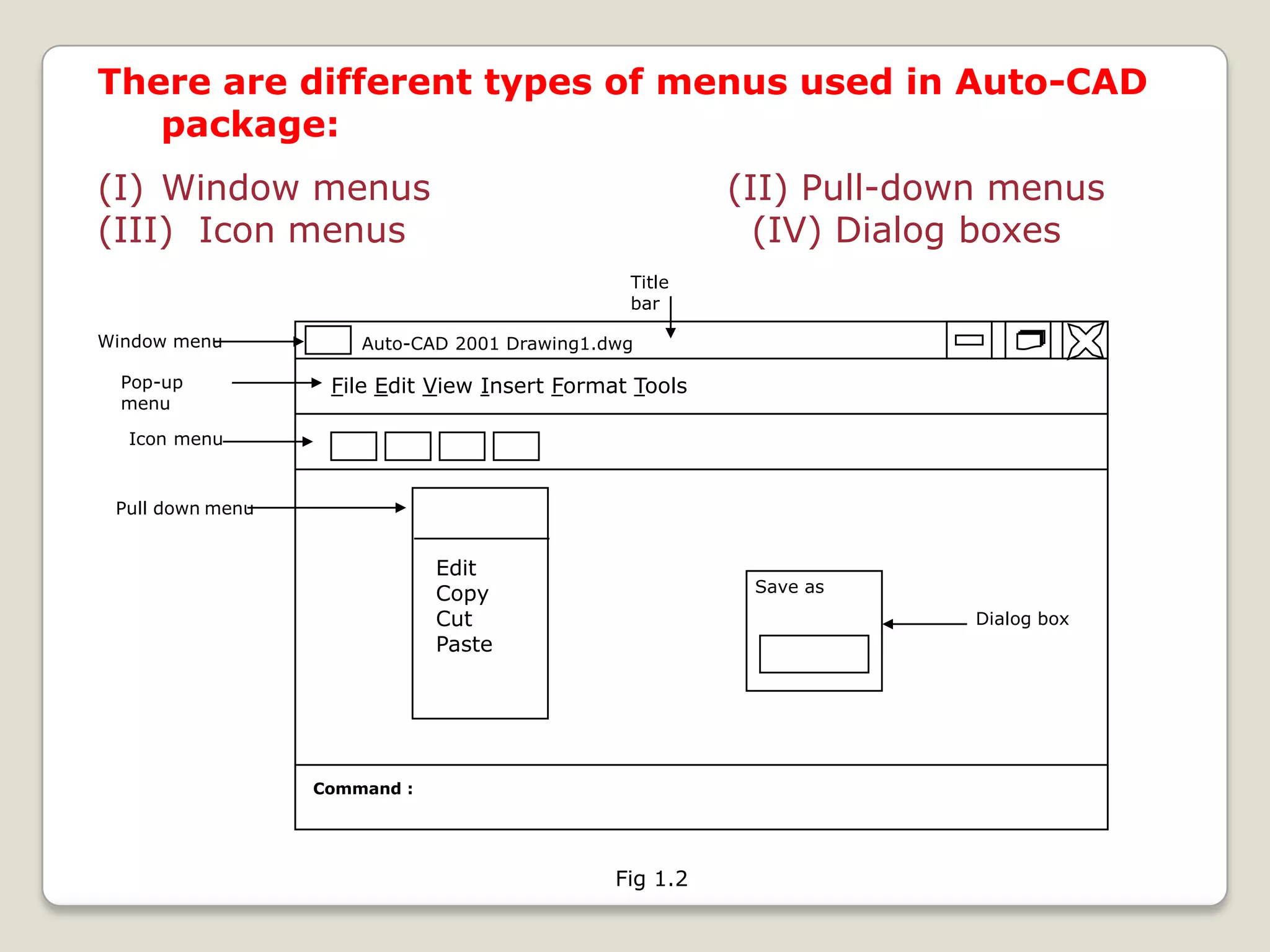 There are different types of menus used in Auto-CAD package:

(I) Window menus

(II) Pull-down menus

(III) Icon menus

(IV) Dialog boxes

Title bar

Window menu

Auto-CAD 2001 Drawing1.dwg

Pop-up menu

File Edit View Insert Format Tools

Icon menu

Pull down menu

Edit
Copy
Cut
Paste

Save as

Dialog box

Command :

Fig 1.2